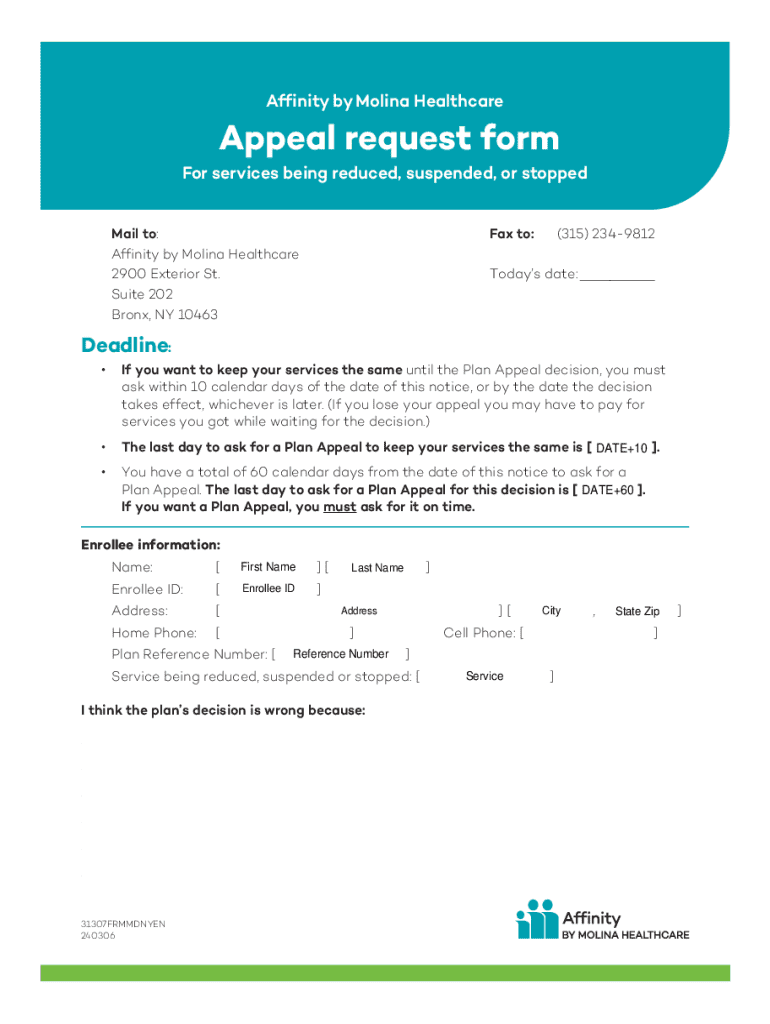 Affinity by Molina Healthcare

Appeal request form

For services being reduced, suspended, or stopped

Mail to:
Affinity by Molina Healthcare
2900 Exterior St.
Suite 202
Bronx, NY 10463

Fax to: (315) 234-9812

Today's date:__________

Deadline:

• If you want to keep your services the same until the Plan Appeal decision, you must ask within 10 calendar days of the date of this notice, or by the date the decision takes effect, whichever is later. (If you lose your appeal you may have to pay for services you got while waiting for the decision.)

• The last day to ask for a Plan Appeal to keep your services the same is [ DATE+10 ].

• You have a total of 60 calendar days from the date of this notice to ask for a Plan Appeal. The last day to ask for a Plan Appeal for this decision is [ DATE+60 ]. If you want a Plan Appeal, you must ask for it on time.

Enrollee information:

Name: [ First Name ] [ Last Name ]

Enrollee ID: [ Enrollee ID ]

Address: [ Address ] [ City , State Zip ]

Home Phone: [ ] Cell Phone: [ ]

Plan Reference Number: [ Reference Number ]

Service being reduced, suspended or stopped: [ Service ]

I think the plan's decision is wrong because:

31307FRMMDNYEN
240306

Affinity
BY MOLINA HEALTHCARE